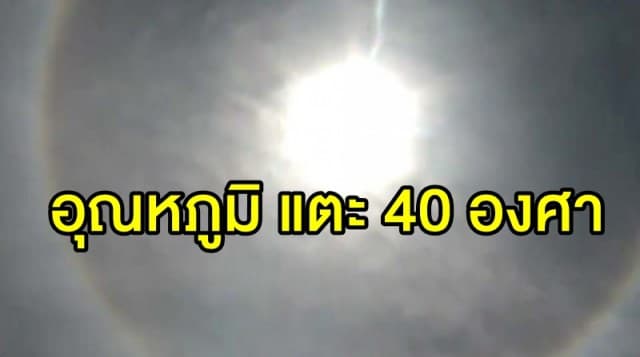 อุณหภูมิ แตะ 40 องศา